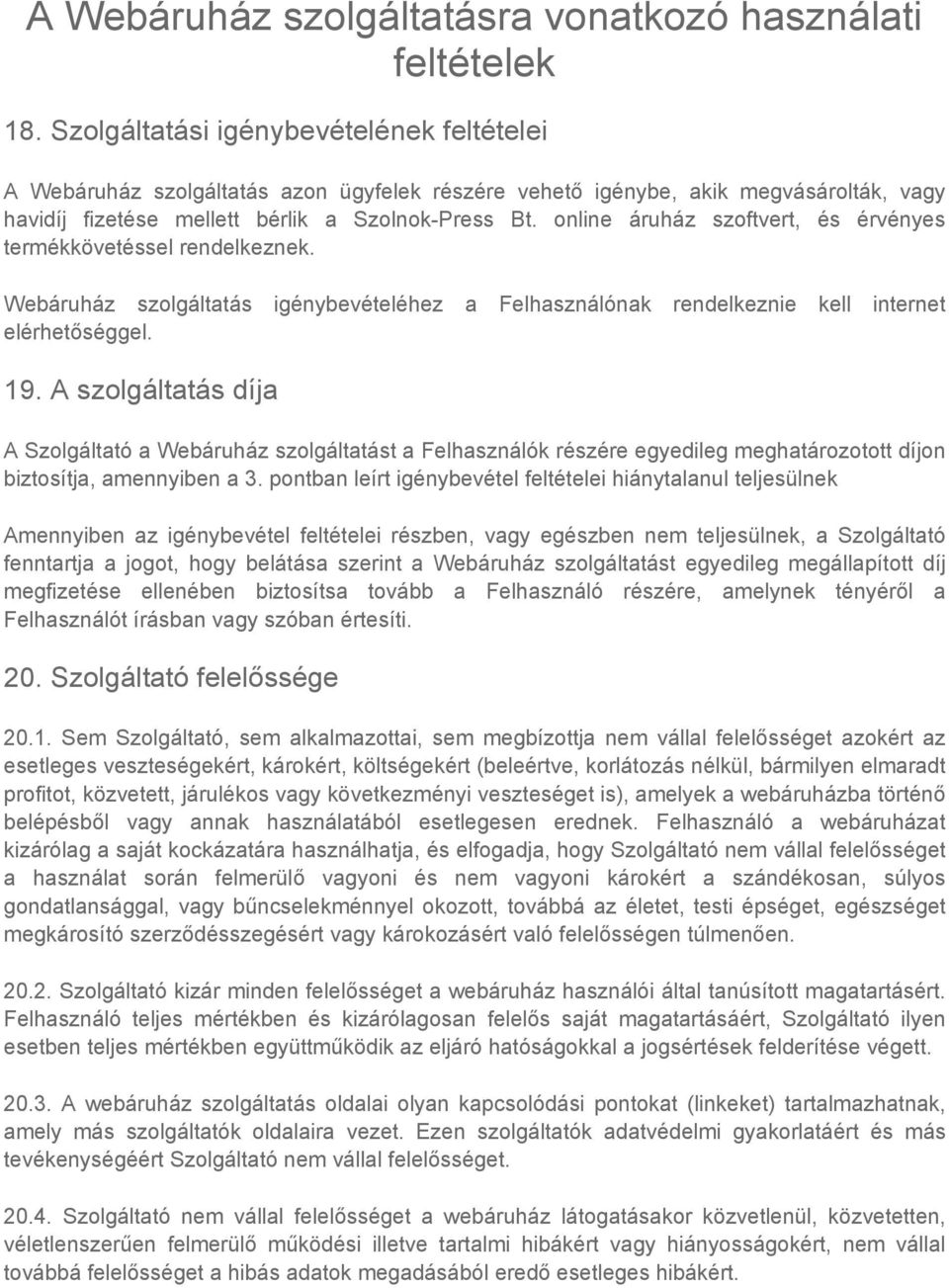 A Webáruház szolgáltatásra vonatkozó használati feltételek

18. Szolgáltatási igénybevételének feltételei

A Webáruház szolgáltatás azon ügyfelek részére vehető igénybe, akik megvásárolták, vagy havidíj fizetése mellett bérlik a Szolnok-Press Bt. online áruház szoftvert, és érvényes termékkövetéssel rendelkeznek.

Webáruház szolgáltatás igénybevételéhez a Felhasználónak rendelkeznie kell internet elérhetőséggel.

19. A szolgáltatás díja

A Szolgáltató a Webáruház szolgáltatást a Felhasználók részére egyedileg meghatározotott díjon biztosítja, amennyiben a 3. pontban leírt igénybevétel feltételei hiánytalanul teljesülnek

Amennyiben az igénybevétel feltételei részben, vagy egészben nem teljesülnek, a Szolgáltató fenntartja a jogot, hogy belátása szerint a Webáruház szolgáltatást egyedileg megállapított díj megfizetése ellenében biztosítsa tovább a Felhasználó részére, amelynek tényéről a Felhasználót írásban vagy szóban értesíti.

20. Szolgáltató felelőssége

20.1. Sem Szolgáltató, sem alkalmazottai, sem megbízottja nem vállal felelősséget azokért az esetleges veszteségekért, károkért, költségekért (beleértve, korlátozás nélkül, bármilyen elmaradt profitot, közvetett, járulékos vagy következményi veszteséget is), amelyek a webáruházba történő belépésből vagy annak használatából esetlegesen erednek. Felhasználó a webáruházat kizárólag a saját kockázatára használhatja, és elfogadja, hogy Szolgáltató nem vállal felelősséget a használat során felmerülő vagyoni és nem vagyoni károkért a szándékosan, súlyos gondatlansággal, vagy bűncselekménnyel okozott, továbbá az életet, testi épséget, egészséget megkárosító szerződésszegésért vagy károkozásért való felelősségen túlmenően.

20.2. Szolgáltató kizár minden felelősséget a webáruház használói által tanúsított magatartásért. Felhasználó teljes mértékben és kizárólagosan felelős saját magatartásáért, Szolgáltató ilyen esetben teljes mértékben együttműködik az eljáró hatóságokkal a jogsértések felderítése végett.

20.3. A webáruház szolgáltatás oldalai olyan kapcsolódási pontokat (linkeket) tartalmazhatnak, amely más szolgáltatók oldalaira vezet. Ezen szolgáltatók adatvédelmi gyakorlatáért és más tevékenységéért Szolgáltató nem vállal felelősséget.

20.4. Szolgáltató nem vállal felelősséget a webáruház látogatásakor közvetlenül, közvetetten, véletlenszerűen felmerülő működési illetve tartalmi hibákért vagy hiányosságokért, nem vállal továbbá felelősséget a hibás adatok megadásából eredő esetleges hibákért.